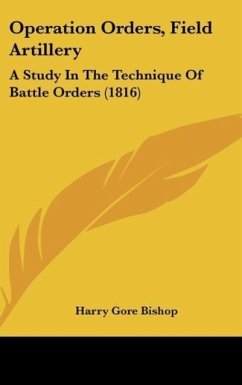 Operation Orders, Field Artillery

A Study In The Technique Of Battle Orders (1816)

Harry Gore Bishop